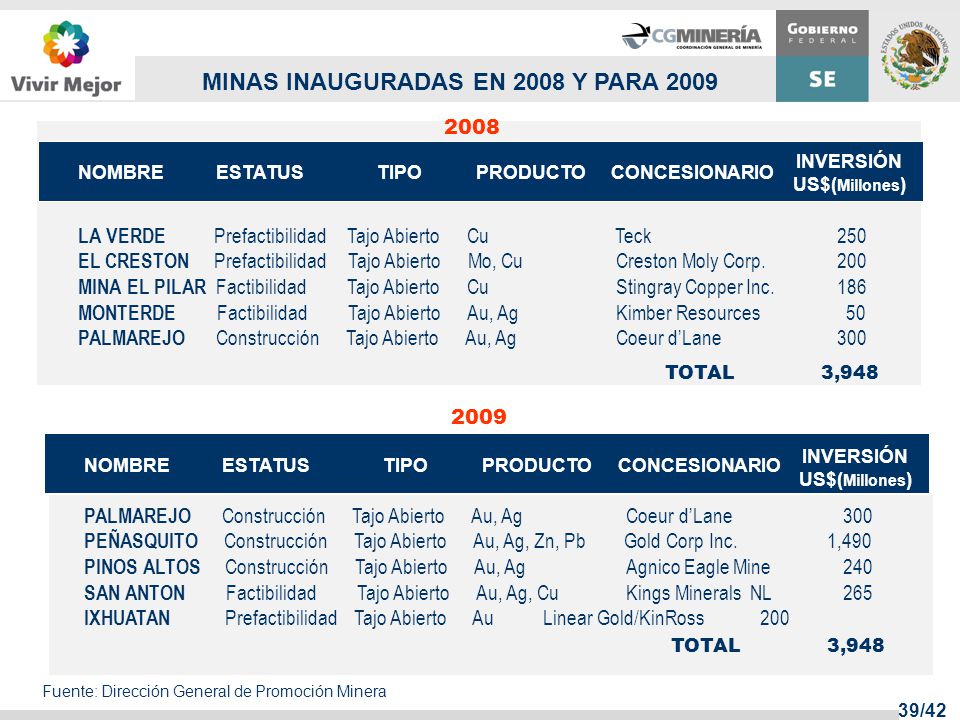 Vivir Mejor

CGMINERÍA
COORDINACIÓN GENERAL DE MINERÍA

GOBIERNO FEDERAL

SE

ESTADOS UNIDOS MEXICANOS

MINAS INAUGURADAS EN 2008 Y PARA 2009

2008

| NOMBRE | ESTATUS | TIPO | PRODUCTO | CONCESIONARIO | INVERSIÓN US$(Millones) |
|---|---|---|---|---|---|
| LA VERDE | Prefactibilidad | Tajo Abierto | Cu | Teck | 250 |
| EL CRESTON | Prefactibilidad | Tajo Abierto | Mo, Cu | Creston Moly Corp. | 200 |
| MINA EL PILAR | Factibilidad | Tajo Abierto | Cu | Stingray Copper Inc. | 186 |
| MONTERDE | Factibilidad | Tajo Abierto | Au, Ag | Kimber Resources | 50 |
| PALMAREJO | Construcción | Tajo Abierto | Au, Ag | Coeur d'Lane | 300 |
| | | | | TOTAL | 3,948 |

2009

| NOMBRE | ESTATUS | TIPO | PRODUCTO | CONCESIONARIO | INVERSIÓN US$(Millones) |
|---|---|---|---|---|---|
| PALMAREJO | Construcción | Tajo Abierto | Au, Ag | Coeur d'Lane | 300 |
| PEÑASQUITO | Construcción | Tajo Abierto | Au, Ag, Zn, Pb | Gold Corp Inc. | 1,490 |
| PINOS ALTOS | Construcción | Tajo Abierto | Au, Ag | Agnico Eagle Mine | 240 |
| SAN ANTON | Factibilidad | Tajo Abierto | Au, Ag, Cu | Kings Minerals NL | 265 |
| IXHUATAN | Prefactibilidad | Tajo Abierto | Au | Linear Gold/KinRoss | 200 |
| | | | | TOTAL | 3,948 |

Fuente: Dirección General de Promoción Minera

39/42